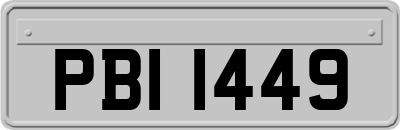 PBI 1449